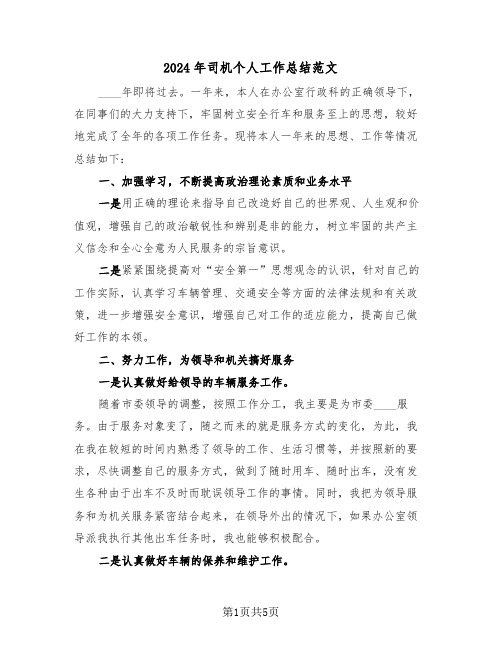 2024年司机个人工作总结范文

____年即将过去。一年来，本人在办公室行政科的正确领导下，在同事们的大力支持下，牢固树立安全行车和服务至上的思想，较好地完成了全年的各项工作任务。现将本人一年来的思想、工作等情况总结如下：

一、加强学习，不断提高政治理论素质和业务水平

一是用正确的理论来指导自己改造好自己的世界观、人生观和价值观，增强自己的政治敏锐性和辨别是非的能力，树立牢固的共产主义信念和全心全意为人民服务的宗旨意识。

二是紧紧围绕提高对“安全第一”思想观念的认识，针对自己的工作实际，认真学习车辆管理、交通安全等方面的法律法规和有关政策，进一步增强安全意识，增强自己对工作的适应能力，提高自己做好工作的本领。

二、努力工作，为领导和机关搞好服务

一是认真做好给领导的车辆服务工作。

随着市委领导的调整，按照工作分工，我主要是为市委____服务。由于服务对象变了，随之而来的就是服务方式的变化，为此，我在我在较短的时间内熟悉了领导的工作、生活习惯等，并按照新的要求，尽快调整自己的服务方式，做到了随时用车、随时出车，没有发生各种由于出车不及时而耽误领导工作的事情。同时，我把为领导服务和为机关服务紧密结合起来，在领导外出的情况下，如果办公室领导派我执行其他出车任务时，我也能够积极配合。

二是认真做好车辆的保养和维护工作。

第1页共5页